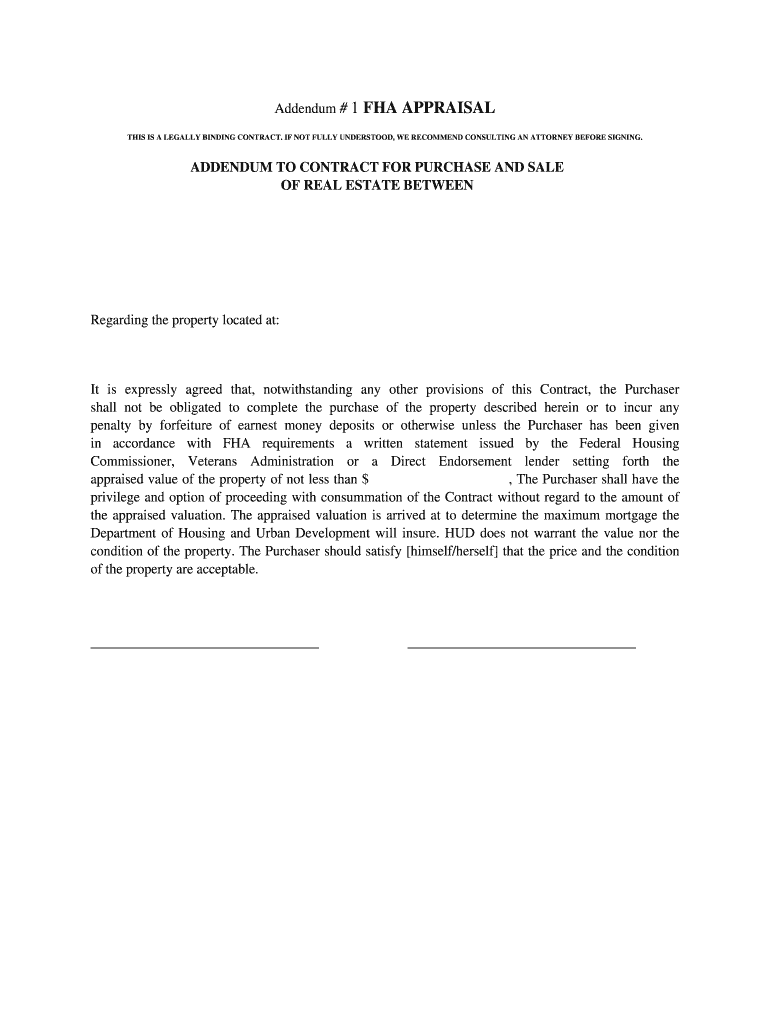 Addendum # 1 FHA APPRAISAL

THIS IS A LEGALLY BINDING CONTRACT. IF NOT FULLY UNDERSTOOD, WE RECOMMEND CONSULTING AN ATTORNEY BEFORE SIGNING.

ADDENDUM TO CONTRACT FOR PURCHASE AND SALE OF REAL ESTATE BETWEEN

Regarding the property located at:

It is expressly agreed that, notwithstanding any other provisions of this Contract, the Purchaser shall not be obligated to complete the purchase of the property described herein or to incur any penalty by forfeiture of earnest money deposits or otherwise unless the Purchaser has been given in accordance with FHA requirements a written statement issued by the Federal Housing Commissioner, Veterans Administration or a Direct Endorsement lender setting forth the appraised value of the property of not less than $ , The Purchaser shall have the privilege and option of proceeding with consummation of the Contract without regard to the amount of the appraised valuation. The appraised valuation is arrived at to determine the maximum mortgage the Department of Housing and Urban Development will insure. HUD does not warrant the value nor the condition of the property. The Purchaser should satisfy [himself/herself] that the price and the condition of the property are acceptable.